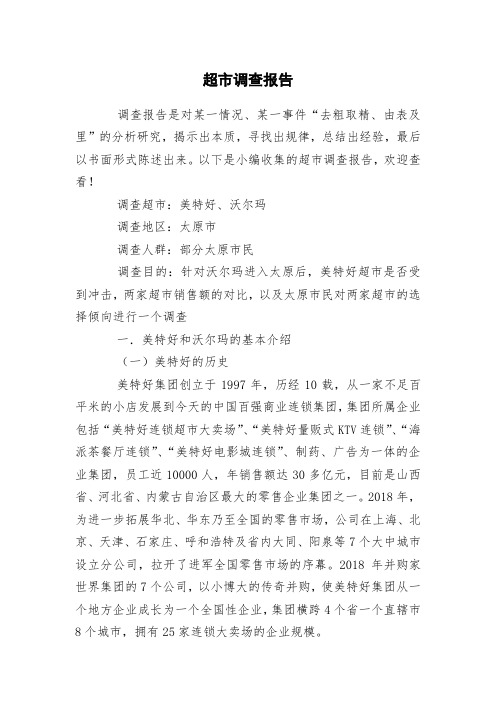 超市调查报告

调查报告是对某一情况、某一事件“去粗取精、由表及里”的分析研究，揭示出本质，寻找出规律，总结出经验，最后以书面形式陈述出来。以下是小编收集的超市调查报告，欢迎查看！

调查超市：美特好、沃尔玛

调查地区：太原市

调查人群：部分太原市民

调查目的：针对沃尔玛进入太原后，美特好超市是否受到冲击，两家超市销售额的对比，以及太原市民对两家超市的选择倾向进行一个调查

一．美特好和沃尔玛的基本介绍

（一）美特好的历史

美特好集团创立于 1997 年，历经 10 载，从一家不足百平米的小店发展到今天的中国百强商业连锁集团，集团所属企业包括“美特好连锁超市大卖场”、“美特好量贩式 KTV 连锁”、“海派茶餐厅连锁”、“美特好电影城连锁”、制药、广告为一体的企业集团，员工近 10000 人，年销售额达 30 多亿元，目前是山西省、河北省、内蒙古自治区最大的零售企业集团之一。2018 年，为进一步拓展华北、华东乃至全国的零售市场，公司在上海、北京、天津、石家庄、呼和浩特及省内大同、阳泉等 7 个大中城市设立分公司，拉开了进军全国零售市场的序幕。2018 年并购家世界集团的 7 个公司，以小博大的传奇并购，使美特好集团从一个地方企业成长为一个全国性企业，集团横跨 4 个省一个直辖市 8 个城市，拥有 25 家连锁大卖场的企业规模。